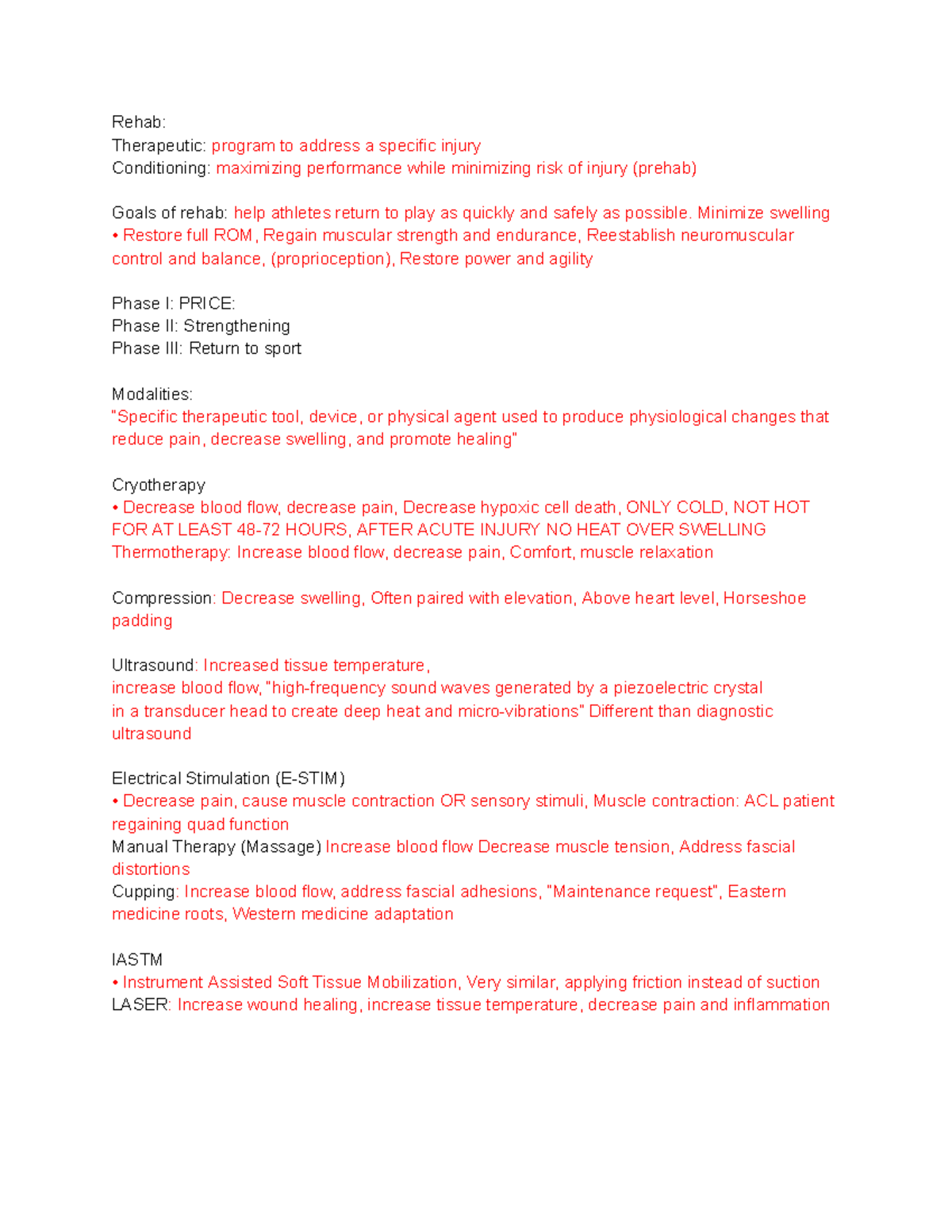 Rehab:
Therapeutic: program to address a specific injury
Conditioning: maximizing performance while minimizing risk of injury (prehab)

Goals of rehab: help athletes return to play as quickly and safely as possible. Minimize swelling • Restore full ROM, Regain muscular strength and endurance, Reestablish neuromuscular control and balance, (proprioception), Restore power and agility

Phase I: PRICE:
Phase II: Strengthening
Phase III: Return to sport

Modalities:
"Specific therapeutic tool, device, or physical agent used to produce physiological changes that reduce pain, decrease swelling, and promote healing"

Cryotherapy
• Decrease blood flow, decrease pain, Decrease hypoxic cell death, ONLY COLD, NOT HOT FOR AT LEAST 48-72 HOURS, AFTER ACUTE INJURY NO HEAT OVER SWELLING
Thermotherapy: Increase blood flow, decrease pain, Comfort, muscle relaxation

Compression: Decrease swelling, Often paired with elevation, Above heart level, Horseshoe padding

Ultrasound: Increased tissue temperature,
increase blood flow, "high-frequency sound waves generated by a piezoelectric crystal in a transducer head to create deep heat and micro-vibrations" Different than diagnostic ultrasound

Electrical Stimulation (E-STIM)
• Decrease pain, cause muscle contraction OR sensory stimuli, Muscle contraction: ACL patient regaining quad function
Manual Therapy (Massage) Increase blood flow Decrease muscle tension, Address fascial distortions
Cupping: Increase blood flow, address fascial adhesions, "Maintenance request", Eastern medicine roots, Western medicine adaptation

IASTM
• Instrument Assisted Soft Tissue Mobilization, Very similar, applying friction instead of suction
LASER: Increase wound healing, increase tissue temperature, decrease pain and inflammation